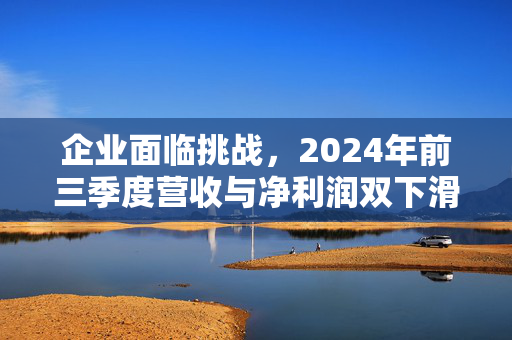 企业面临挑战，2024年前三季度营收与净利润双下滑